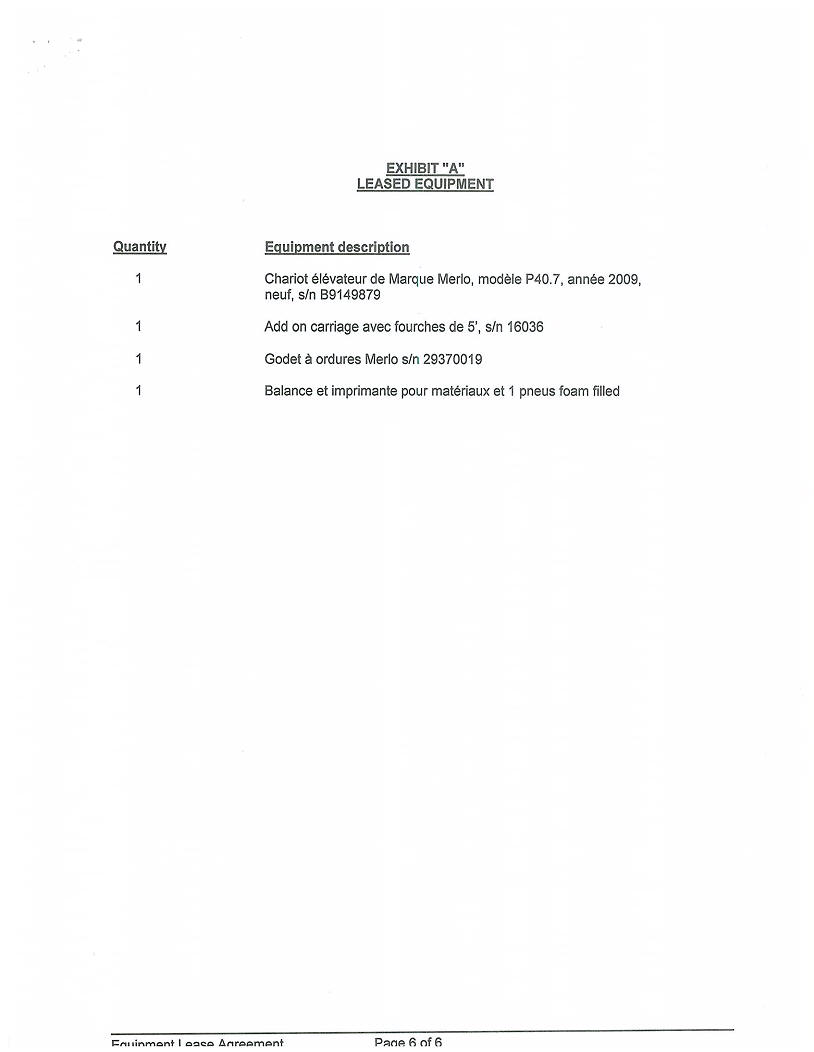 EXHIBIT "A"
LEASED EQUIPMENT

| Quantity | Equipment description |
|---|---|
| 1 | Chariot élévateur de Marque Merlo, modèle P40.7, année 2009, neuf, s/n B9149879 |
| 1 | Add on carriage avec fourches de 5', s/n 16036 |
| 1 | Godet à ordures Merlo s/n 29370019 |
| 1 | Balance et imprimante pour matériaux et 1 pneus foam filled |

Equipment Lease Agreement Page 6 of 6